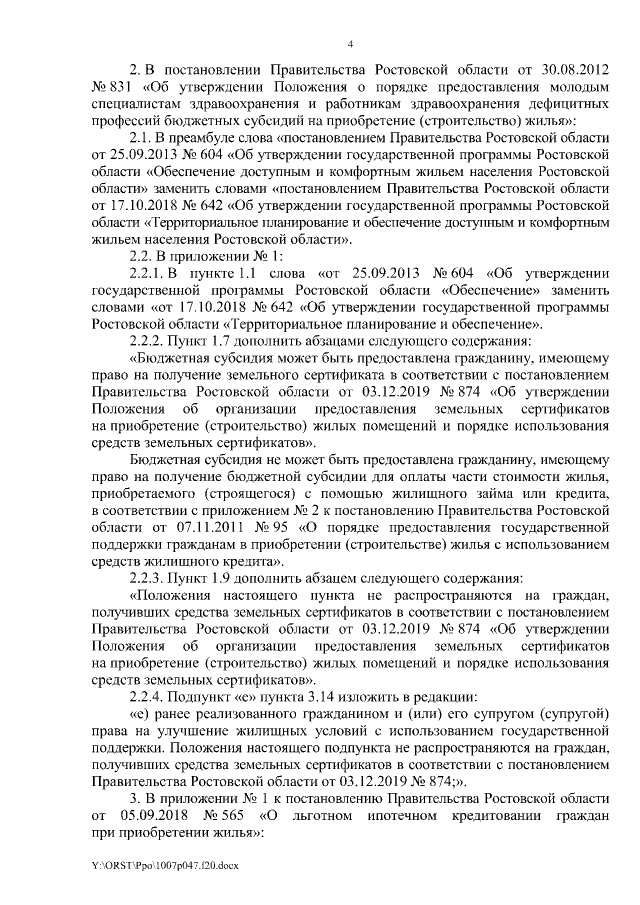 4

2. В постановлении Правительства Ростовской области от 30.08.2012 № 831 «Об утверждении Положения о порядке предоставления молодым специалистам здравоохранения и работникам здравоохранения дефицитных профессий бюджетных субсидий на приобретение (строительство) жилья»:

2.1. В преамбуле слова «постановлением Правительства Ростовской области от 25.09.2013 № 604 «Об утверждении государственной программы Ростовской области «Обеспечение доступным и комфортным жильем населения Ростовской области» заменить словами «постановлением Правительства Ростовской области от 17.10.2018 № 642 «Об утверждении государственной программы Ростовской области «Территориальное планирование и обеспечение доступным и комфортным жильем населения Ростовской области».

2.2. В приложении № 1:

2.2.1. В пункте 1.1 слова «от 25.09.2013 № 604 «Об утверждении государственной программы Ростовской области «Обеспечение» заменить словами «от 17.10.2018 № 642 «Об утверждении государственной программы Ростовской области «Территориальное планирование и обеспечение».

2.2.2. Пункт 1.7 дополнить абзацами следующего содержания:

«Бюджетная субсидия может быть предоставлена гражданину, имеющему право на получение земельного сертификата в соответствии с постановлением Правительства Ростовской области от 03.12.2019 № 874 «Об утверждении Положения об организации предоставления земельных сертификатов на приобретение (строительство) жилых помещений и порядке использования средств земельных сертификатов».

Бюджетная субсидия не может быть предоставлена гражданину, имеющему право на получение бюджетной субсидии для оплаты части стоимости жилья, приобретаемого (строящегося) с помощью жилищного займа или кредита, в соответствии с приложением № 2 к постановлению Правительства Ростовской области от 07.11.2011 № 95 «О порядке предоставления государственной поддержки гражданам в приобретении (строительстве) жилья с использованием средств жилищного кредита».

2.2.3. Пункт 1.9 дополнить абзацем следующего содержания:

«Положения настоящего пункта не распространяются на граждан, получивших средства земельных сертификатов в соответствии с постановлением Правительства Ростовской области от 03.12.2019 № 874 «Об утверждении Положения об организации предоставления земельных сертификатов на приобретение (строительство) жилых помещений и порядке использования средств земельных сертификатов».

2.2.4. Подпункт «е» пункта 3.14 изложить в редакции:

«е) ранее реализованного гражданином и (или) его супругом (супругой) права на улучшение жилищных условий с использованием государственной поддержки. Положения настоящего подпункта не распространяются на граждан, получивших средства земельных сертификатов в соответствии с постановлением Правительства Ростовской области от 03.12.2019 № 874;».

3. В приложении № 1 к постановлению Правительства Ростовской области от 05.09.2018 № 565 «О льготном ипотечном кредитовании граждан при приобретении жилья»:

Y:\ORST\Ppo\1007p047.f20.docx